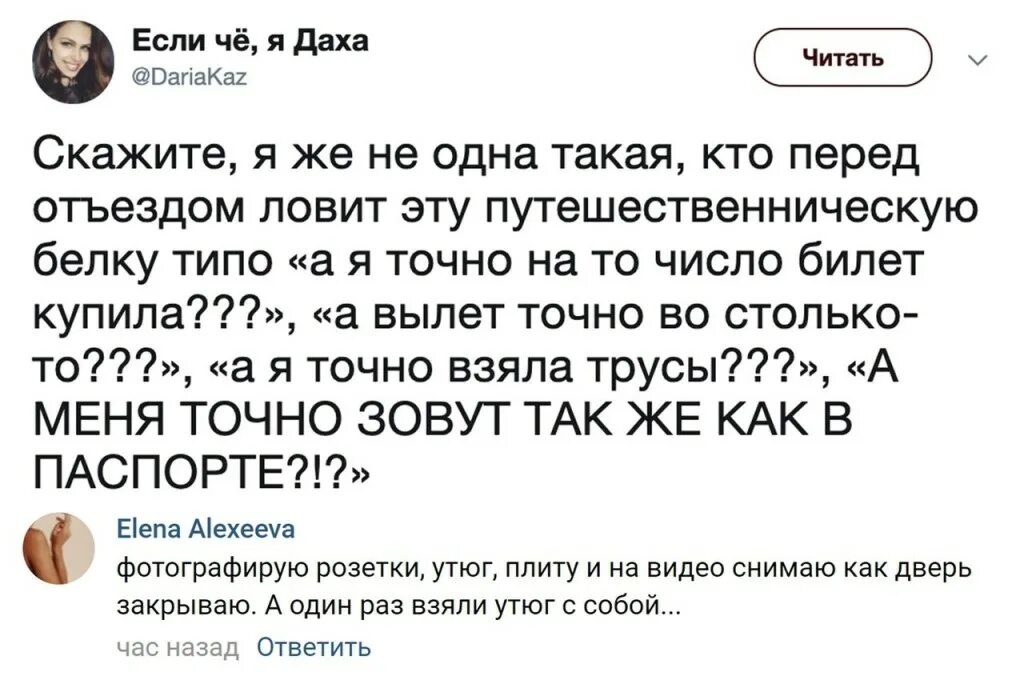 Если чё, я Даха
@DariaKaz

Читать

Скажите, я же не одна такая, кто перед отъездом ловит эту путешественническую белку типо «а я точно на то число билет купила???», «а вылет точно во столько-то???», «а я точно взяла трусы???», «А МЕНЯ ТОЧНО ЗОВУТ ТАК ЖЕ КАК В ПАСПОРТЕ?!?»

Elena Alexeeva
фотографирую розетки, утюг, плиту и на видео снимаю как дверь закрываю. А один раз взяли утюг с собой...
час назад Ответить